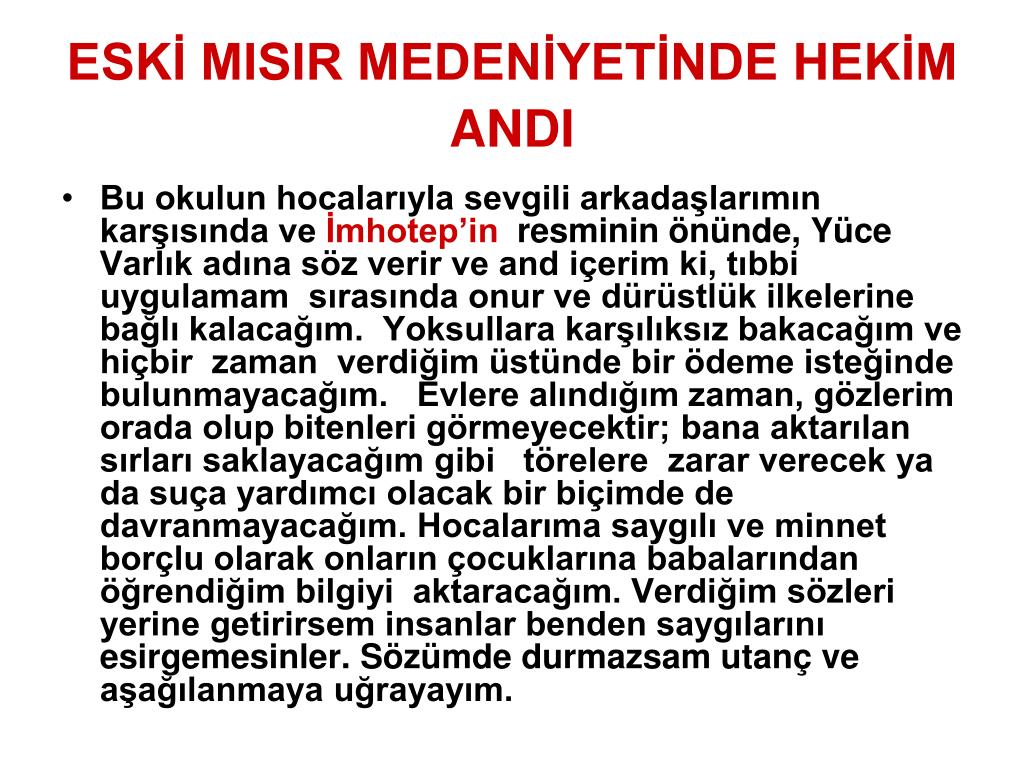 ESKİ MISIR MEDENİYETİNDE HEKİM ANDI

• Bu okulun hocalarıyla sevgili arkadaşlarımın karşısında ve İmhotep'in resminin önünde, Yüce Varlık adına söz verir ve and içerim ki, tıbbi uygulamam sırasında onur ve dürüstlük ilkelerine bağlı kalacağım. Yoksullara karşılıksız bakacağım ve hiçbir zaman verdiğim üstünde bir ödeme isteğinde bulunmayacağım. Evlere alındığım zaman, gözlerim orada olup bitenleri görmeyecektir; bana aktarılan sırları saklayacağım gibi törelere zarar verecek ya da suça yardımcı olacak bir biçimde de davranmayacağım. Hocalarıma saygılı ve minnet borçlu olarak onların çocuklarına babalarından öğrendiğim bilgiyi aktaracağım. Verdiğim sözleri yerine getirirsem insanlar benden saygılarını esirgemesinler. Sözümde durmazsam utanç ve aşağılanmaya uğrayayım.